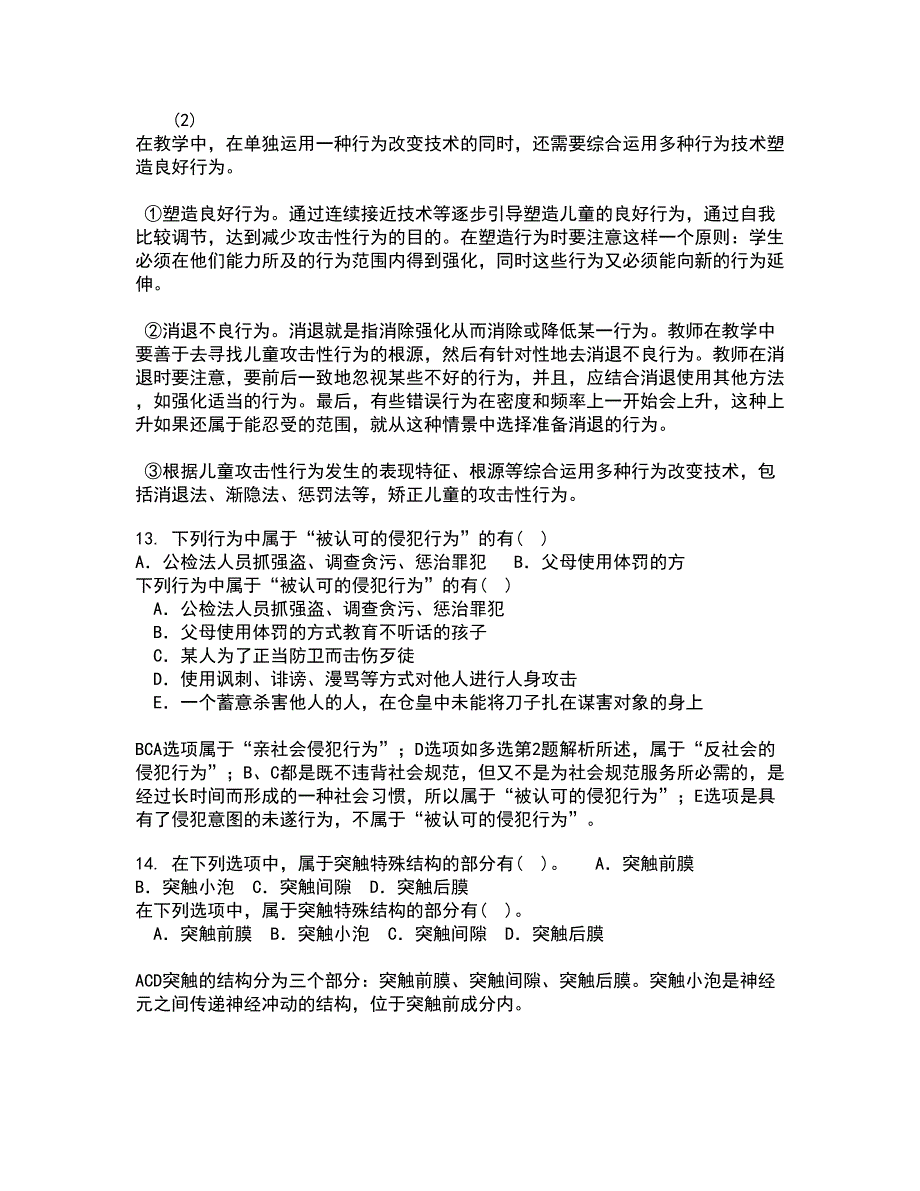 (2)
在教学中，在单独运用一种行为改变技术的同时，还需要综合运用多种行为技术塑造良好行为。

①塑造良好行为。通过连续接近技术等逐步引导塑造儿童的良好行为，通过自我比较调节，达到减少攻击性行为的目的。在塑造行为时要注意这样一个原则：学生必须在他们能力所及的行为范围内得到强化，同时这些行为又必须能向新的行为延伸。

②消退不良行为。消退就是指消除强化从而消除或降低某一行为。教师在教学中要善于去寻找儿童攻击性行为的根源，然后有针对性地去消退不良行为。教师在消退时要注意，要前后一致地忽视某些不好的行为，并且，应结合消退使用其他方法，如强化适当的行为。最后，有些错误行为在密度和频率上一开始会上升，这种上升如果还属于能忍受的范围，就从这种情景中选择准备消退的行为。

③根据儿童攻击性行为发生的表现特征、根源等综合运用多种行为改变技术，包括消退法、渐隐法、惩罚法等，矫正儿童的攻击性行为。

13. 下列行为中属于“被认可的侵犯行为”的有（ ）
A. 公检法人员抓强盗、调查贪污、惩治罪犯 B. 父母使用体罚的方
下列行为中属于“被认可的侵犯行为”的有（ ）
A. 公检法人员抓强盗、调查贪污、惩治罪犯
B. 父母使用体罚的方式教育不听话的孩子
C. 某人为了正当防卫而击伤歹徒
D. 使用讽刺、诽谤、漫骂等方式对他人进行人身攻击
E. 一个蓄意杀害他人的人，在仓皇中未能将刀子扎在谋害对象的身上

BCA选项属于“亲社会侵犯行为”；D选项如多选第2题解析所述，属于“反社会的侵犯行为”；B、C都是既不违背社会规范，但又不是为社会规范服务所必需的，是经过长时间而形成的一种社会习惯，所以属于“被认可的侵犯行为”；E选项是具有了侵犯意图的未遂行为，不属于“被认可的侵犯行为”。

14. 在下列选项中，属于突触特殊结构的部分有（ ）。 A. 突触前膜 B. 突触小泡 C. 突触间隙 D. 突触后膜
在下列选项中，属于突触特殊结构的部分有（ ）。
A. 突触前膜 B. 突触小泡 C. 突触间隙 D. 突触后膜

ACD突触的结构分为三个部分：突触前膜、突触间隙、突触后膜。突触小泡是神经元之间传递神经冲动的结构，位于突触前成分内。